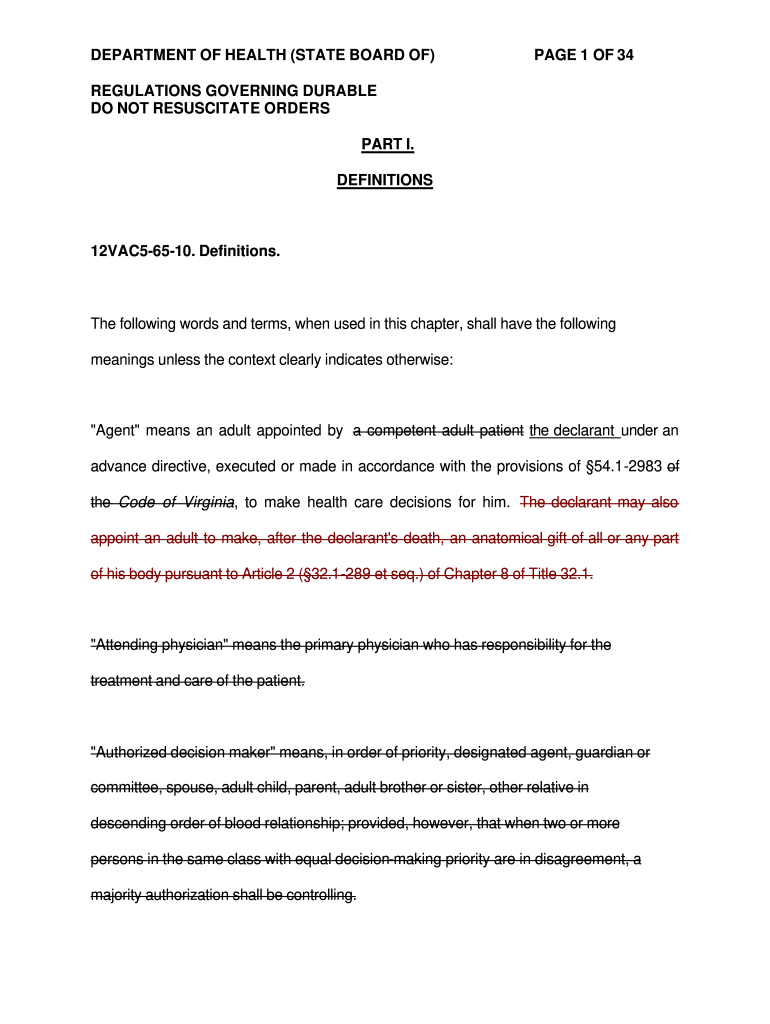 DEPARTMENT OF HEALTH (STATE BOARD OF)

PAGE 1 OF 34

REGULATIONS GOVERNING DURABLE DO NOT RESUSCITATE ORDERS

PART I.

DEFINITIONS

12VAC5-65-10. Definitions.

The following words and terms, when used in this chapter, shall have the following meanings unless the context clearly indicates otherwise:

"Agent" means an adult appointed by a competent adult patient the declarant under an advance directive, executed or made in accordance with the provisions of §54.1-2983 of the Code of Virginia, to make health care decisions for him. The declarant may also appoint an adult to make, after the declarant's death, an anatomical gift of all or any part of his body pursuant to Article 2 (§32.1-289 et seq.) of Chapter 8 of Title 32.1.

"Attending physician" means the primary physician who has responsibility for the treatment and care of the patient.

"Authorized decision maker" means, in order of priority, designated agent, guardian or committee, spouse, adult child, parent, adult brother or sister, other relative in descending order of blood relationship; provided, however, that when two or more persons in the same class with equal decision-making priority are in disagreement, a majority authorization shall be controlling.